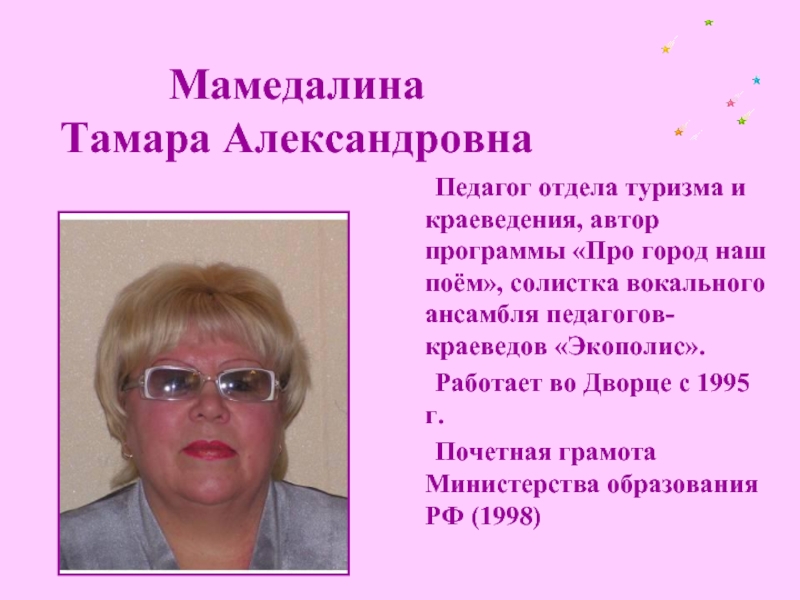 Мамедалина
Тамара Александровна

Педагог отдела туризма и краеведения, автор программы «Про город наш поём», солистка вокального ансамбля педагогов-краеведов «Экополис».

Работает во Дворце с 1995 г.

Почетная грамота Министерства образования РФ (1998)